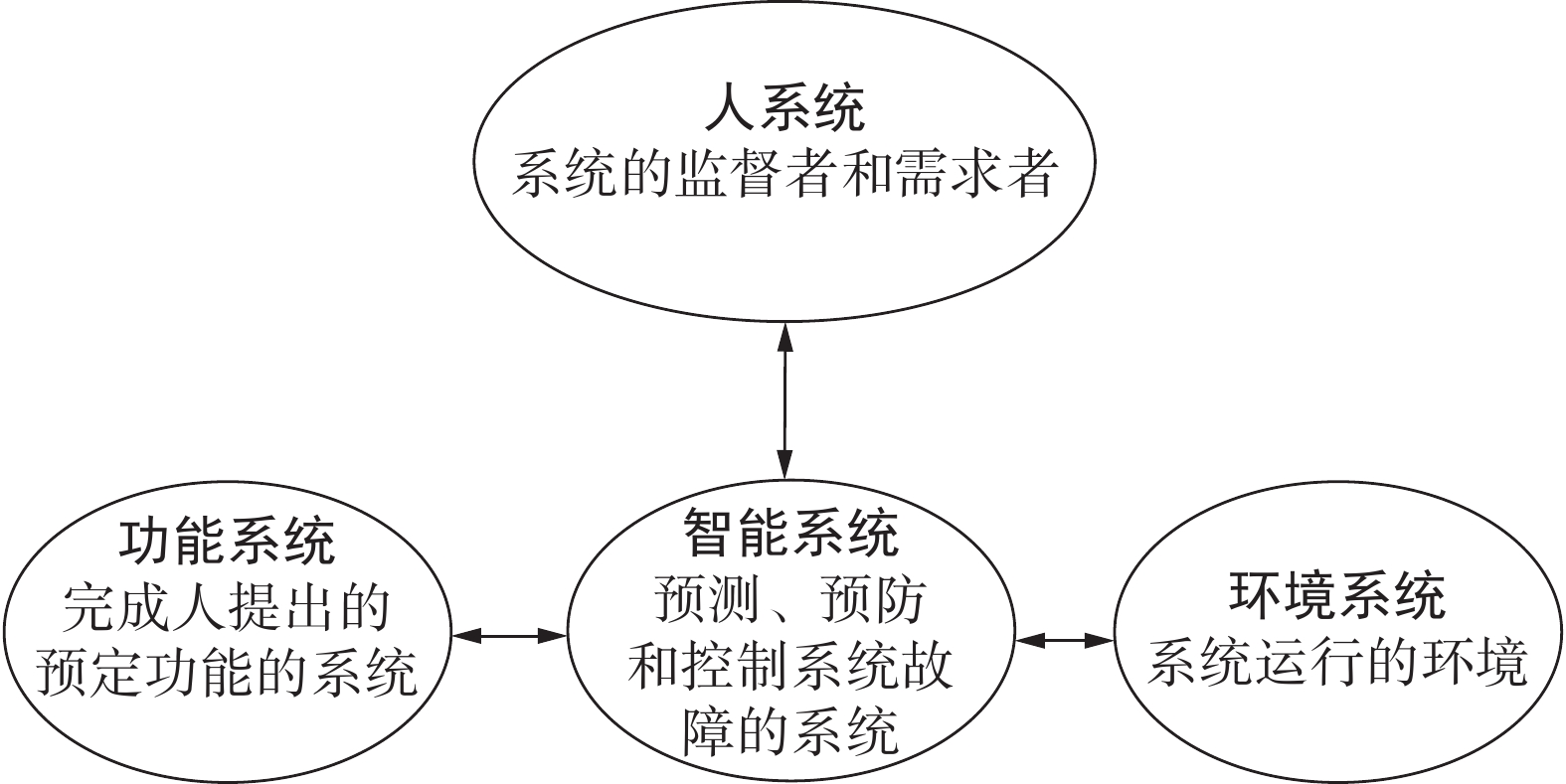 人系统
系统的监督者和需求者

功能系统
完成人提出的预定功能的系统

智能系统
预测、预防和控制系统故障的系统

环境系统
系统运行的环境